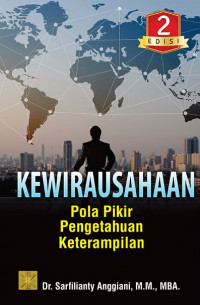 2
EDISI

KEWIRAUSAHAAN

Pola Pikir
Pengetahuan
Keterampilan

Dr. Sarfilianty Anggiani, M.M., MBA.